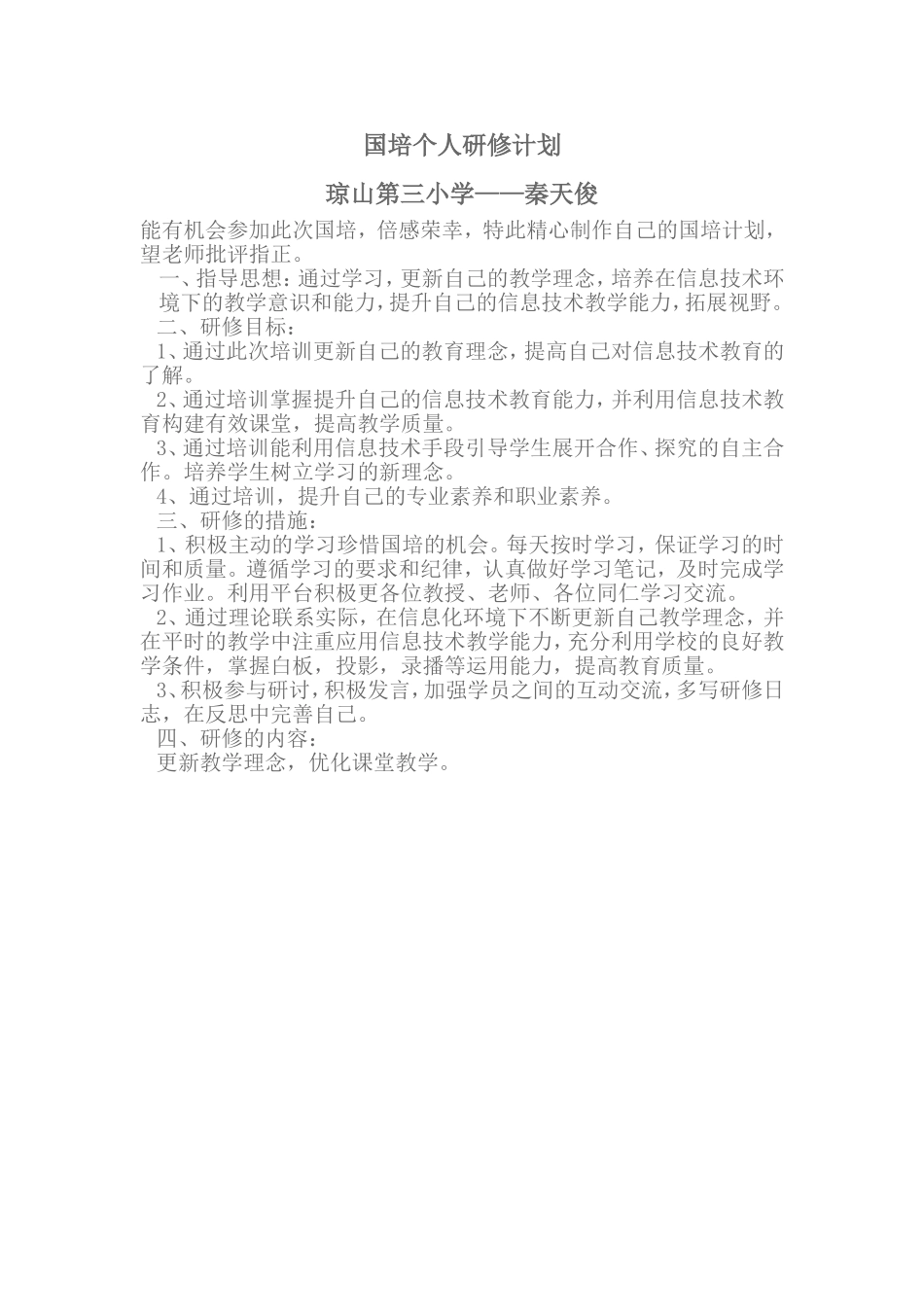 国培个人研修计划

琼山第三小学——秦天俊

能有机会参加此次国培，倍感荣幸，特此精心制作自己的国培计划，望老师批评指正。

一、指导思想：通过学习，更新自己的教学理念，培养在信息技术环境下的教学意识和能力，提升自己的信息技术教学能力，拓展视野。

二、研修目标：

1、通过此次培训更新自己的教育理念，提高自己对信息技术教育的了解。

2、通过培训掌握提升自己的信息技术教育能力，并利用信息技术教育构建有效课堂，提高教学质量。

3、通过培训能利用信息技术手段引导学生展开合作、探究的自主合作。培养学生树立学习的新理念。

4、通过培训，提升自己的专业素养和职业素养。

三、研修的措施：

1、积极主动的学习珍惜国培的机会。每天按时学习，保证学习的时间和质量。遵循学习的要求和纪律，认真做好学习笔记，及时完成学习作业。利用平台积极更各位教授、老师、各位同仁学习交流。

2、通过理论联系实际，在信息化环境下不断更新自己教学理念，并在平时的教学中注重应用信息技术教学能力，充分利用学校的良好教学条件，掌握白板，投影，录播等运用能力，提高教育质量。

3、积极参与研讨，积极发言，加强学员之间的互动交流，多写研修日志，在反思中完善自己。

四、研修的内容：

更新教学理念，优化课堂教学。